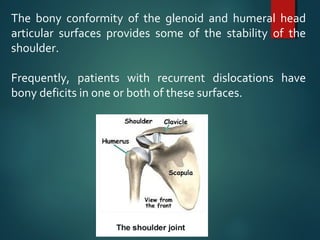 The bony conformity of the glenoid and humeral head articular surfaces provides some of the stability of the shoulder.

Frequently, patients with recurrent dislocations have bony deficits in one or both of these surfaces.

Shoulder
Clavicle
Humerus
Scapula
View from the front
The shoulder joint